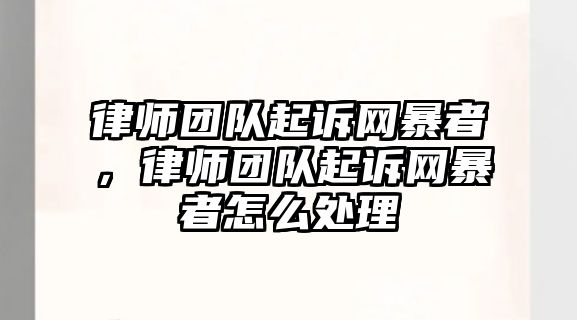 律师团队起诉网暴者，律师团队起诉网暴者怎么处理